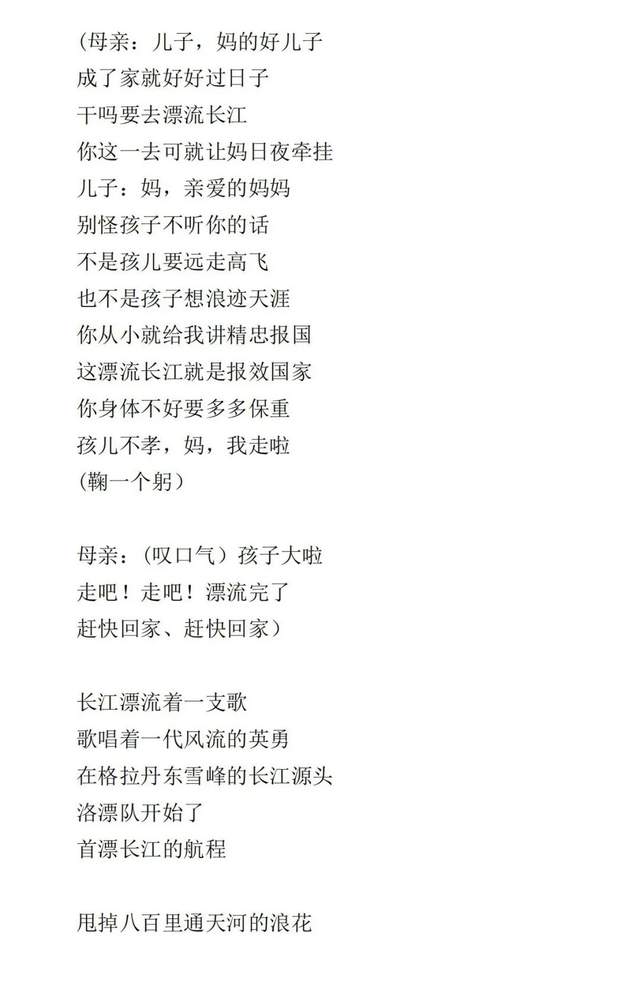 (母亲：儿子，妈的好儿子
成了家就好好过日子
干吗要去漂流长江
你这一去可就让妈日夜牵挂
儿子：妈，亲爱的妈妈
别怪孩子不听你的话
不是孩儿要远走高飞
也不是孩子想浪迹天涯
你从小就给我讲精忠报国
这漂流长江就是报效国家
你身体不好要多多保重
孩儿不孝，妈，我走啦
(鞠一个躬)

母亲：(叹口气)孩子大啦
走吧！走吧！漂流完了
赶快回家、赶快回家)

长江漂流着一支歌
歌唱着一代风流的英勇
在格拉丹东雪峰的长江源头
洛漂队开始了
首漂长江的航程

甩掉八百里通天河的浪花